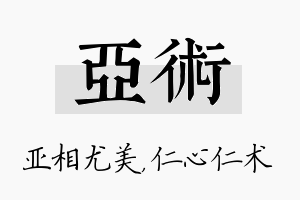 亞術

亚相尤美,仁心仁术